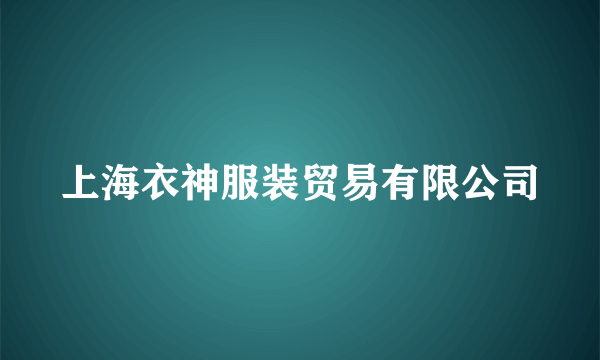 上海衣神服装贸易有限公司